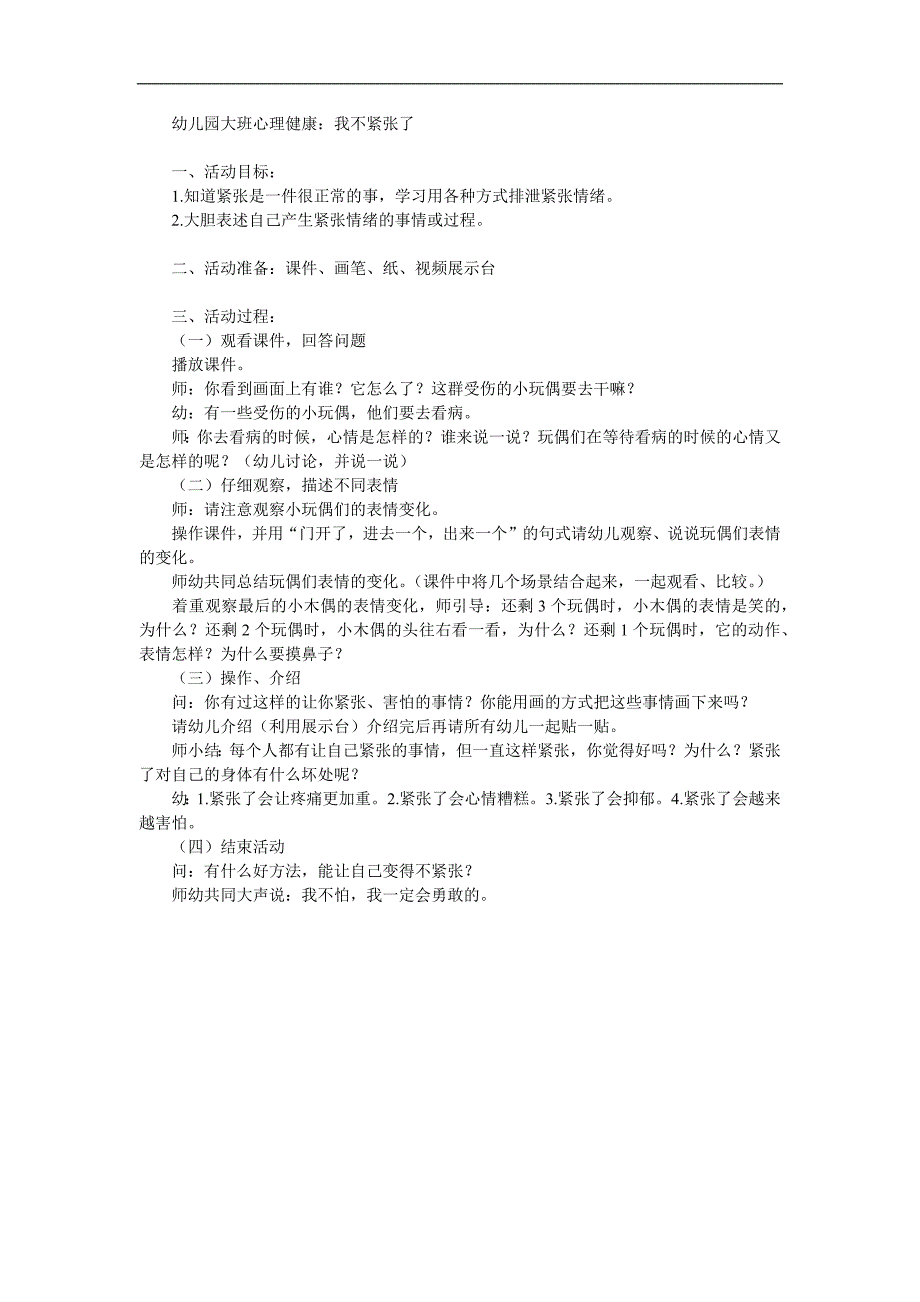 幼儿园大班心理健康：我不紧张了

一、活动目标：
1.知道紧张是一件很正常的事，学习用各种方式排泄紧张情绪。
2.大胆表述自己产生紧张情绪的事情或过程。

二、活动准备：课件、画笔、纸、视频展示台

三、活动过程：
（一）观看课件，回答问题
播放课件。
师：你看到画面上有谁？它怎么了？这群受伤的小玩偶要去干嘛？
幼：有一些受伤的小玩偶，他们要去看病。
师：你去看病的时候，心情是怎样的？谁来说一说？玩偶们在等待看病的时候的心情又是怎样的呢？（幼儿讨论，并说一说）
（二）仔细观察，描述不同表情
师：请注意观察小玩偶们的表情变化。
操作课件，并用“门开了，进去一个，出来一个”的句式请幼儿观察、说说玩偶们表情的变化。
师幼共同总结玩偶们表情的变化。（课件中将几个场景结合起来，一起观看、比较。）
着重观察最后的小木偶的表情变化，师引导：还剩 3 个玩偶时，小木偶的表情是笑的，为什么？还剩 2 个玩偶时，小木偶的头往右看一看，为什么？还剩 1 个玩偶时，它的动作、表情怎样？为什么要摸鼻子？
（三）操作、介绍
问：你有过这样的让你紧张、害怕的事情？你能用画的方式把这些事情画下来吗？
请幼儿介绍（利用展示台）介绍完后再请所有幼儿一起贴一贴。
师小结：每个人都有让自己紧张的事情，但一直这样紧张，你觉得好吗？为什么？紧张了对自己的身体有什么坏处呢？
幼：1.紧张了会让疼痛更加重。2.紧张了会心情糟糕。3.紧张了会抑郁。4.紧张了会越来越害怕。
（四）结束活动
问：有什么好方法，能让自己变得不紧张？
师幼共同大声说：我不怕，我一定会勇敢的。